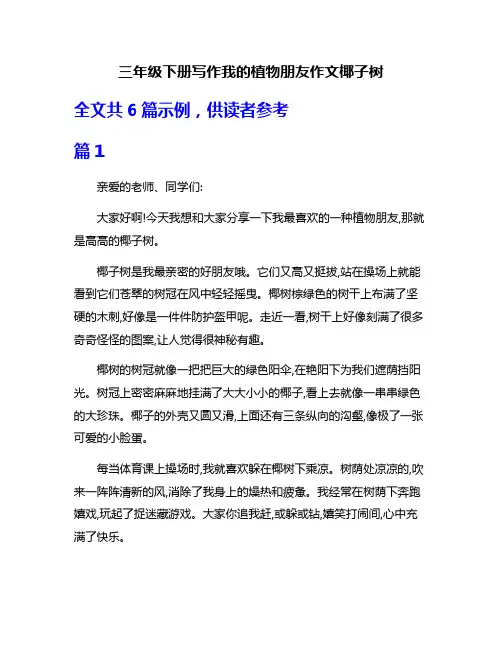 三年级下册写作我的植物朋友作文椰子树

全文共 6 篇示例，供读者参考

篇 1

亲爱的老师、同学们:

大家好啊!今天我想和大家分享一下我最喜欢的一种植物朋友,那就是高高的椰子树。

椰子树是我最亲密的好朋友哦。它们又高又挺拔,站在操场上就能看到它们苍翠的树冠在风中轻轻摇曳。椰树棕绿色的树干上布满了坚硬的木刺,好像是一件件防护盔甲呢。走近一看,树干上好像刻满了很多奇奇怪怪的图案,让人觉得很神秘有趣。

椰树的树冠就像一把把巨大的绿色阳伞,在艳阳下为我们遮荫挡阳光。树冠上密密麻麻地挂满了大大小小的椰子,看上去就像一串串绿色的大珍珠。椰子的外壳又圆又滑,上面还有三条纵向的沟壑,像极了一张可爱的小脸蛋。

每当体育课上操场时,我就喜欢躲在椰树下乘凉。树荫处凉凉的,吹来一阵阵清新的风,消除了我身上的燥热和疲惫。我经常在树荫下奔跑嬉戏,玩起了捉迷藏游戏。大家你追我赶,或躲或钻,嬉笑打闹间,心中充满了快乐。